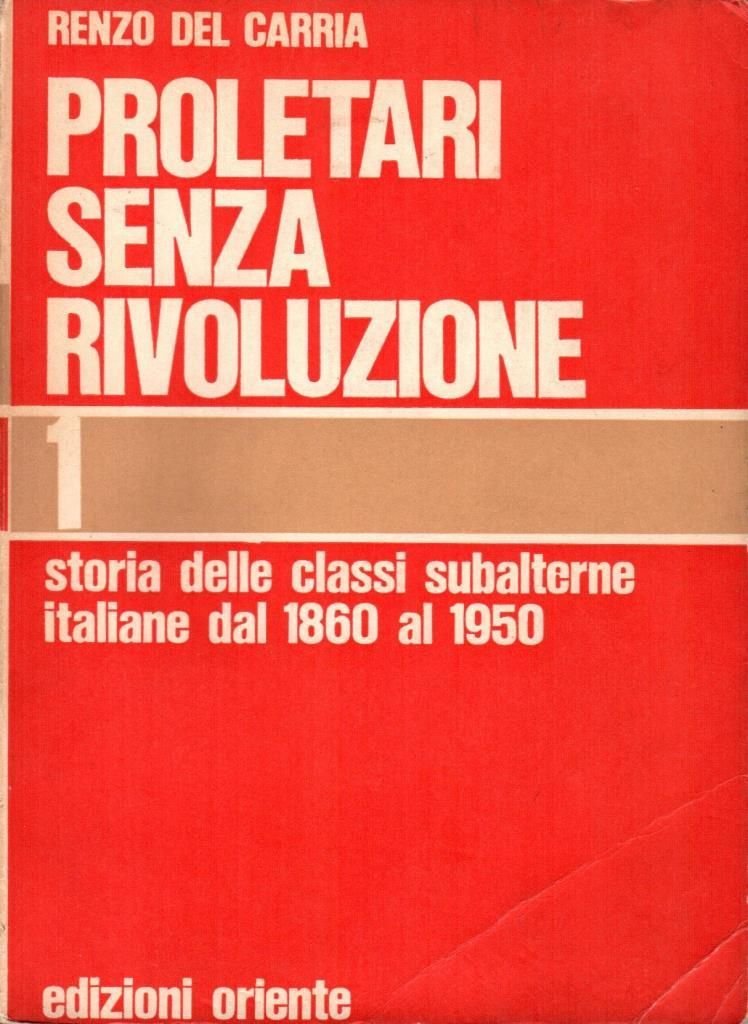 RENZO DEL CARRIA

PROLETARI
SENZA
RIVOLUZIONE

1

storia delle classi subalterne italiane dal 1860 al 1950

edizioni oriente